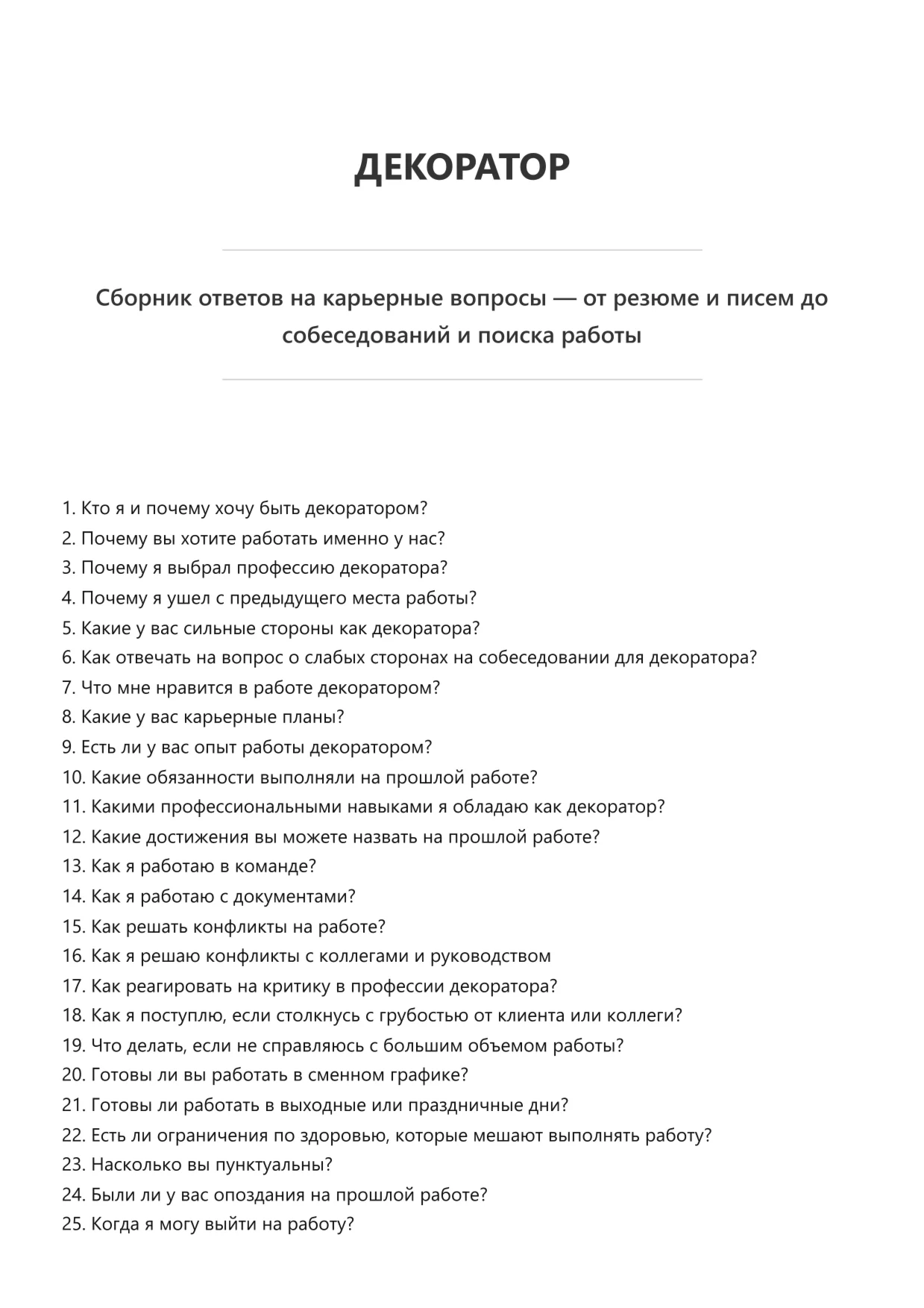 ДЕКОРАТОР

Сборник ответов на карьерные вопросы — от резюме и писем до собеседований и поиска работы

1. Кто я и почему хочу быть декоратором?
2. Почему вы хотите работать именно у нас?
3. Почему я выбрал профессию декоратора?
4. Почему я ушел с предыдущего места работы?
5. Какие у вас сильные стороны как декоратора?
6. Как отвечать на вопрос о слабых сторонах на собеседовании для декоратора?
7. Что мне нравится в работе декоратором?
8. Какие у вас карьерные планы?
9. Есть ли у вас опыт работы декоратором?
10. Какие обязанности выполняли на прошлой работе?
11. Какими профессиональными навыками я обладаю как декоратор?
12. Какие достижения вы можете назвать на прошлой работе?
13. Как я работаю в команде?
14. Как я работаю с документами?
15. Как решать конфликты на работе?
16. Как я решаю конфликты с коллегами и руководством
17. Как реагировать на критику в профессии декоратора?
18. Как я поступлю, если столкнусь с грубостью от клиента или коллеги?
19. Что делать, если не справляюсь с большим объемом работы?
20. Готовы ли вы работать в сменном графике?
21. Готовы ли работать в выходные или праздничные дни?
22. Есть ли ограничения по здоровью, которые мешают выполнять работу?
23. Насколько вы пунктуальны?
24. Были ли у вас опоздания на прошлой работе?
25. Когда я могу выйти на работу?